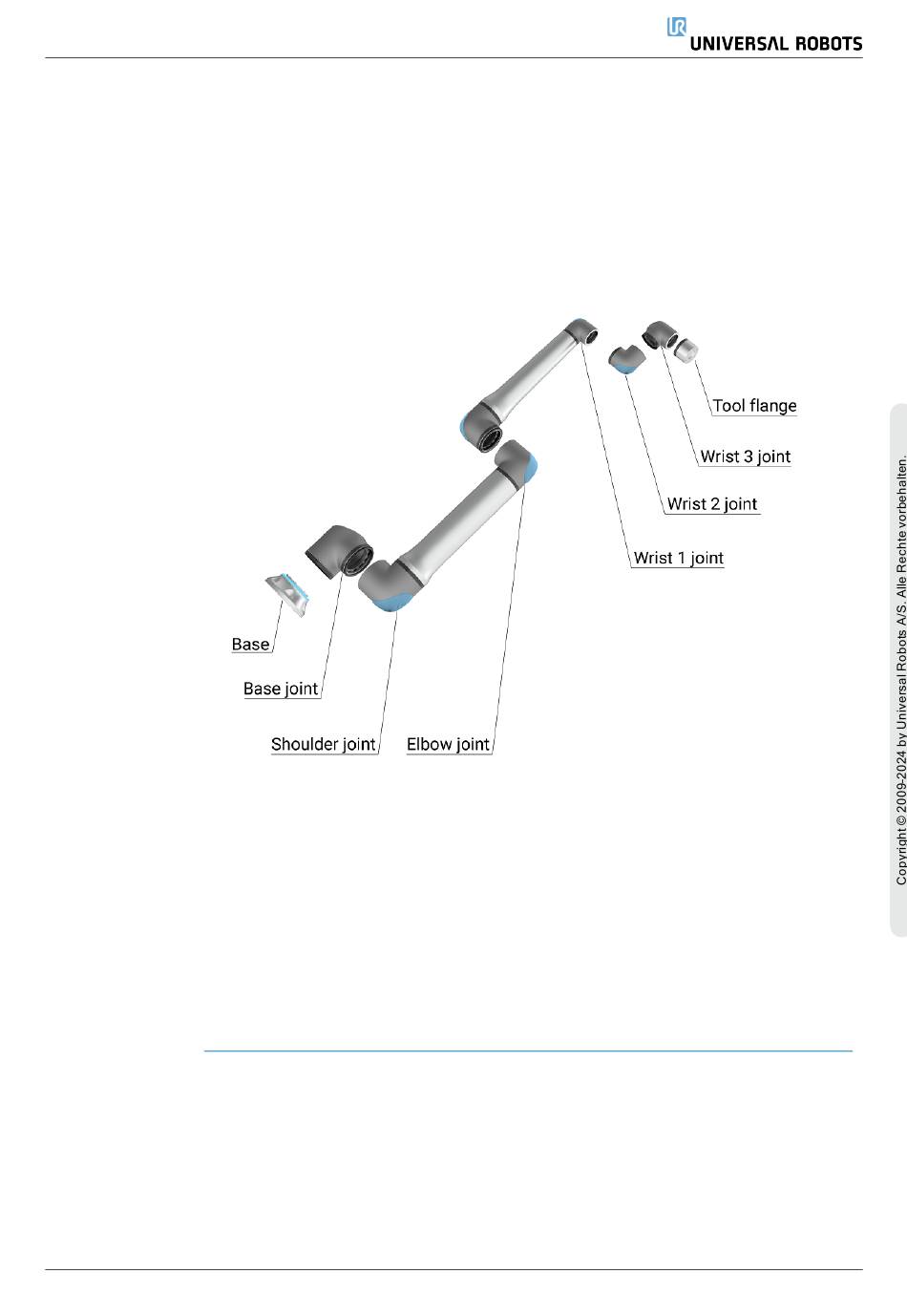 UNIVERSAL ROBOTS

Tool flange

Wrist 3 joint

Wrist 2 joint

Wrist 1 joint

Base

Base joint

Shoulder joint

Elbow joint

Copyright © 2009-2024 by Universal Robots A/S. Alle Rechte vorbehalten.